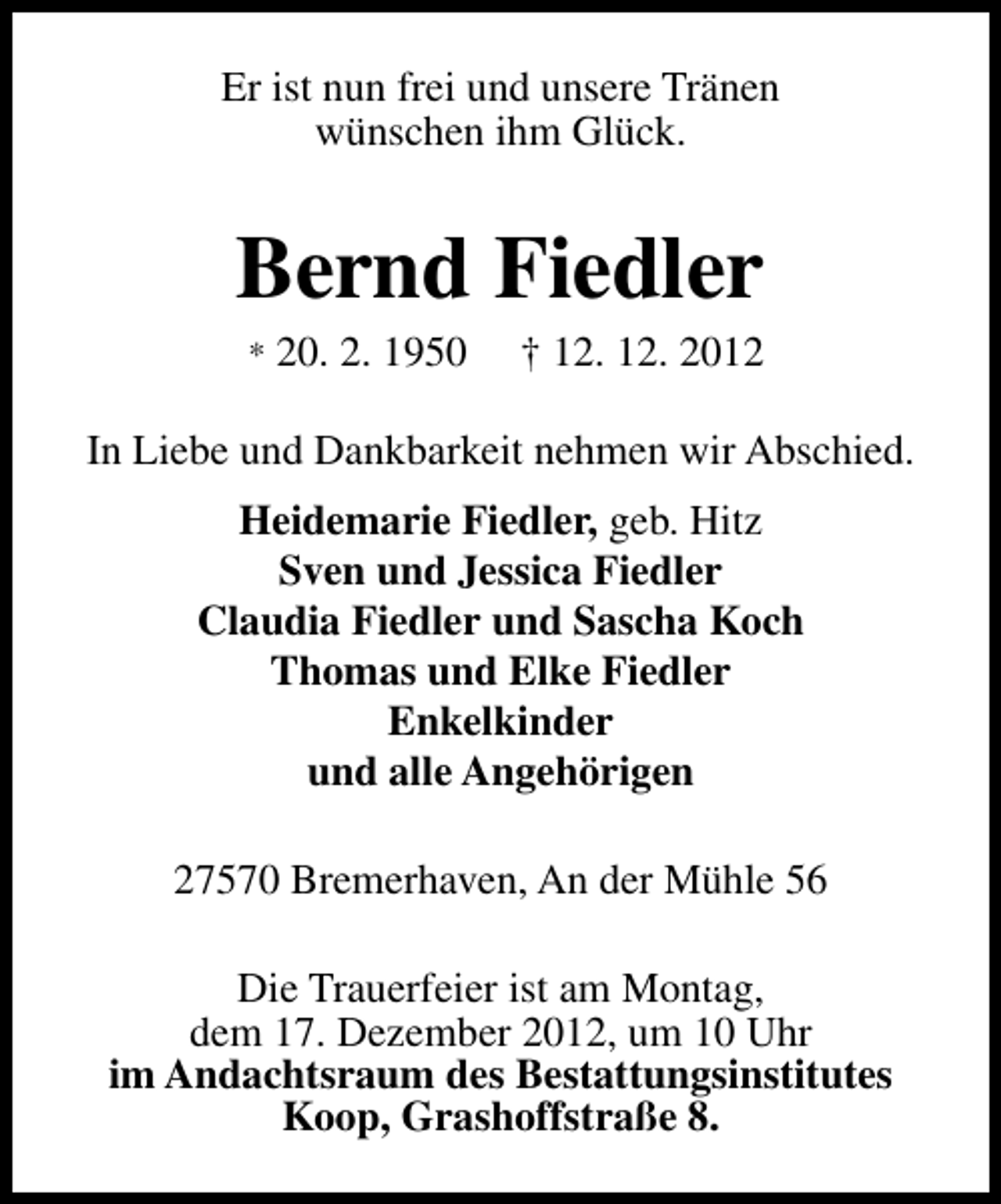 Er ist nun frei und unsere Tränen wünschen ihm Glück.

Bernd Fiedler

* 20. 2. 1950 † 12. 12. 2012

In Liebe und Dankbarkeit nehmen wir Abschied.

Heidemarie Fiedler, geb. Hitz
Sven und Jessica Fiedler
Claudia Fiedler und Sascha Koch
Thomas und Elke Fiedler
Enkelkinder
und alle Angehörigen

27570 Bremerhaven, An der Mühle 56

Die Trauerfeier ist am Montag, dem 17. Dezember 2012, um 10 Uhr im Andachtsraum des Bestattungsinstitutes Koop, Grashoffstraße 8.